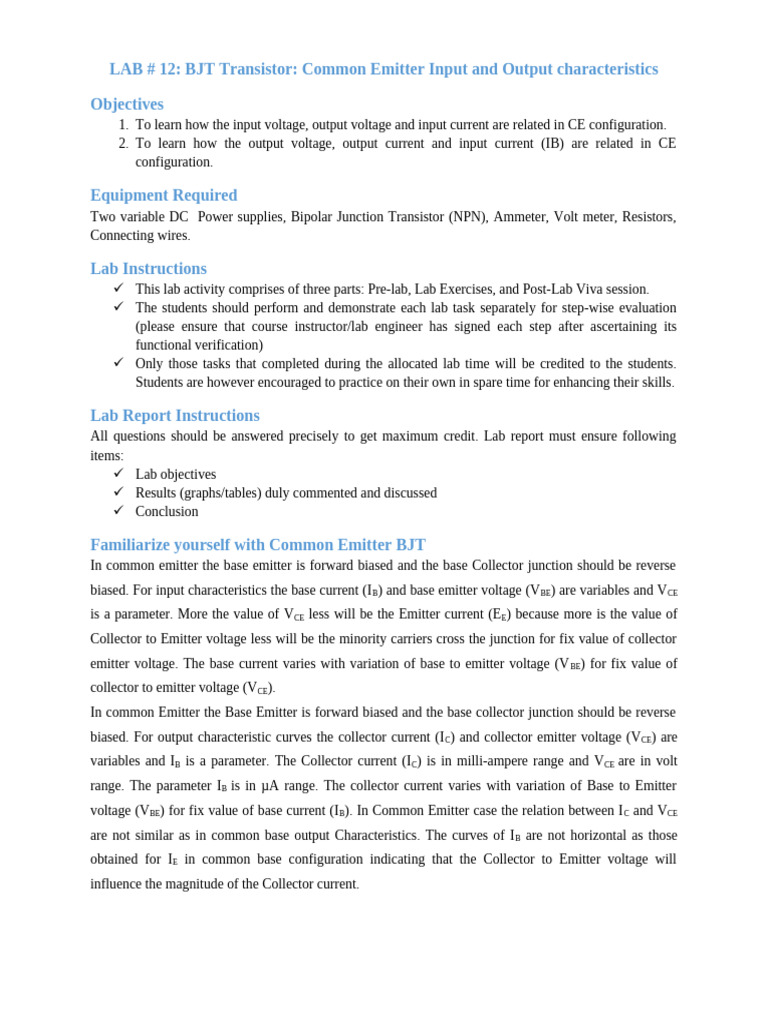 LAB # 12: BJT Transistor: Common Emitter Input and Output characteristics

Objectives

1. To learn how the input voltage, output voltage and input current are related in CE configuration.
2. To learn how the output voltage, output current and input current (IB) are related in CE configuration.

Equipment Required

Two variable DC Power supplies, Bipolar Junction Transistor (NPN), Ammeter, Volt meter, Resistors, Connecting wires.

Lab Instructions

✓ This lab activity comprises of three parts: Pre-lab, Lab Exercises, and Post-Lab Viva session.
✓ The students should perform and demonstrate each lab task separately for step-wise evaluation (please ensure that course instructor/lab engineer has signed each step after ascertaining its functional verification)
✓ Only those tasks that completed during the allocated lab time will be credited to the students. Students are however encouraged to practice on their own in spare time for enhancing their skills.

Lab Report Instructions

All questions should be answered precisely to get maximum credit. Lab report must ensure following items:
✓ Lab objectives
✓ Results (graphs/tables) duly commented and discussed
✓ Conclusion

Familiarize yourself with Common Emitter BJT

In common emitter the base emitter is forward biased and the base Collector junction should be reverse biased. For input characteristics the base current ($I_B$) and base emitter voltage ($V_{BE}$) are variables and $V_{CE}$ is a parameter. More the value of $V_{CE}$ less will be the Emitter current ($E_E$) because more is the value of Collector to Emitter voltage less will be the minority carriers cross the junction for fix value of collector emitter voltage. The base current varies with variation of base to emitter voltage ($V_{BE}$) for fix value of collector to emitter voltage ($V_{CE}$).

In common Emitter the Base Emitter is forward biased and the base collector junction should be reverse biased. For output characteristic curves the collector current ($I_C$) and collector emitter voltage ($V_{CE}$) are variables and $I_B$ is a parameter. The Collector current ($I_C$) is in milli-ampere range and $V_{CE}$ are in volt range. The parameter $I_B$ is in µA range. The collector current varies with variation of Base to Emitter voltage ($V_{BE}$) for fix value of base current ($I_B$). In Common Emitter case the relation between $I_C$ and $V_{CE}$ are not similar as in common base output Characteristics. The curves of $I_B$ are not horizontal as those obtained for $I_E$ in common base configuration indicating that the Collector to Emitter voltage will influence the magnitude of the Collector current.